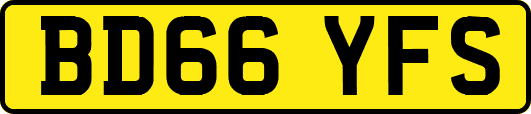 BD66 YFS